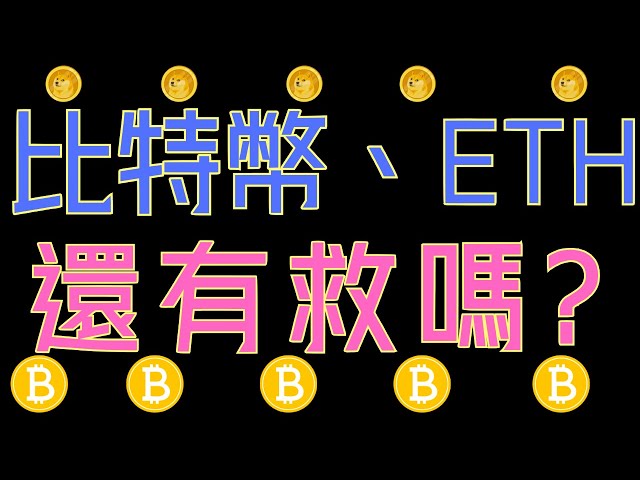 比特幣、ETH
還有救嗎？